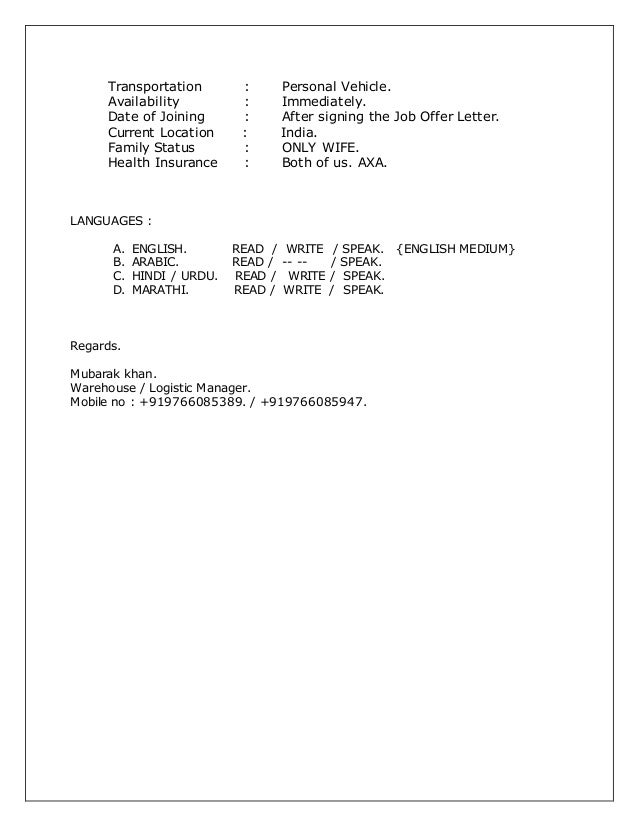 Transportation : Personal Vehicle.
Availability : Immediately.
Date of Joining : After signing the Job Offer Letter.
Current Location : India.
Family Status : ONLY WIFE.
Health Insurance : Both of us. AXA.

LANGUAGES :

A. ENGLISH. READ / WRITE / SPEAK. {ENGLISH MEDIUM}
B. ARABIC. READ / -- -- / SPEAK.
C. HINDI / URDU. READ / WRITE / SPEAK.
D. MARATHI. READ / WRITE / SPEAK.

Regards.

Mubarak khan.
Warehouse / Logistic Manager.
Mobile no : +919766085389. / +919766085947.